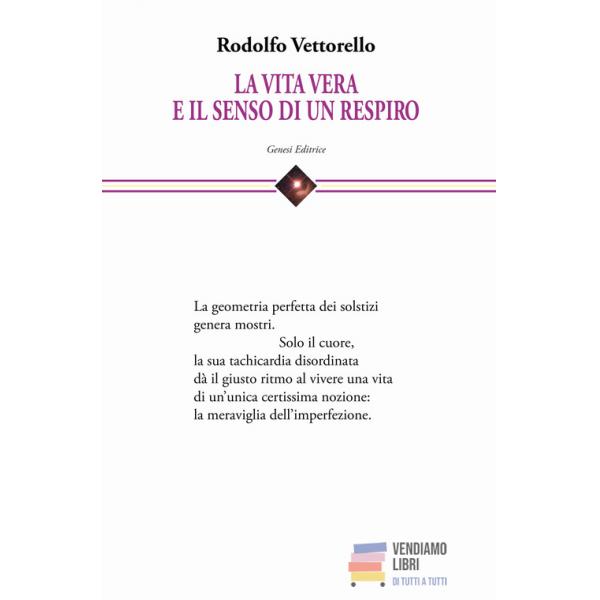 Rodolfo Vettorello

LA VITA VERA
E IL SENSO DI UN RESPIRO

Genesi Editrice

La geometria perfetta dei solstizi
genera mostri.
Solo il cuore,
la sua tachicardia disordinata
dà il giusto ritmo al vivere una vita
di un'unica certissima nozione:
la meraviglia dell'imperfezione.

VENDIAMO
LIBRI
DI TUTTI A TUTTI